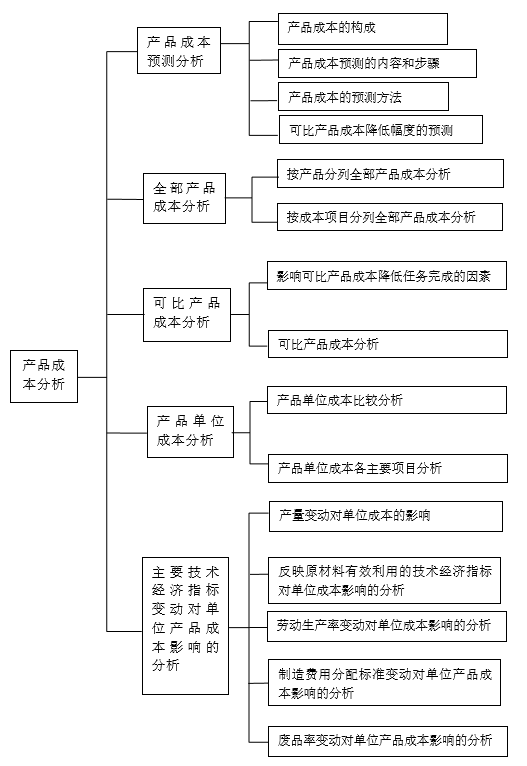 产品成本分析

产品成本预测分析

产品成本的构成

产品成本预测的内容和步骤

产品成本的预测方法

可比产品成本降低幅度的预测

全部产品成本分析

按产品分列全部产品成本分析

按成本项目分列全部产品成本分析

可比产品成本分析

影响可比产品成本降低任务完成的因素

可比产品成本分析

产品单位成本分析

产品单位成本比较分析

产品单位成本各主要项目分析

主要技术经济指标变动对单位产品成本影响的分析

产量变动对单位成本的影响

反映原材料有效利用的技术经济指标对单位成本影响的分析

劳动生产率变动对单位成本影响的分析

制造费用分配标准变动对单位产品成本影响的分析

废品率变动对单位产品成本影响的分析